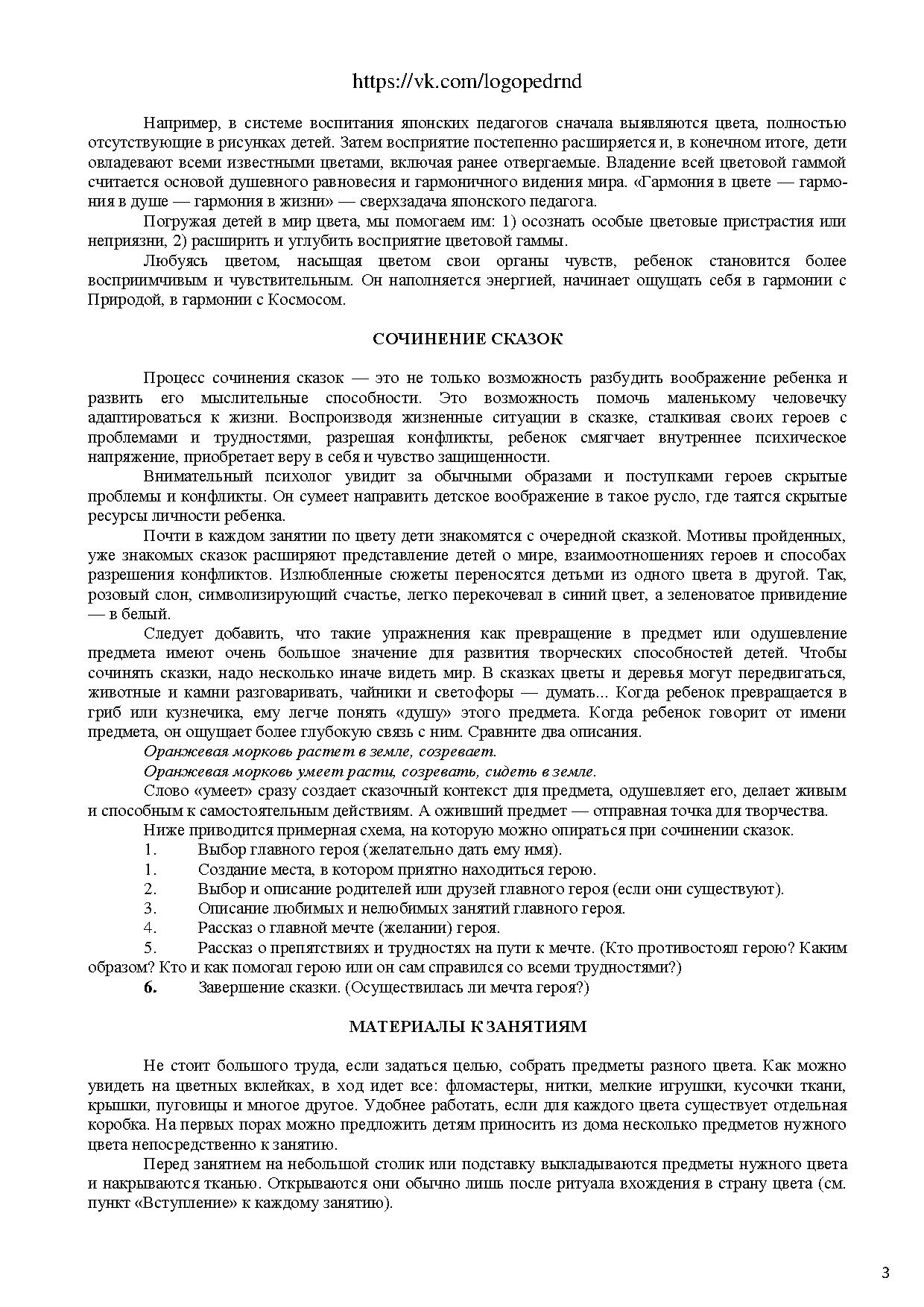 https://vk.com/logopedrnd

Например, в системе воспитания японских педагогов сначала выявляются цвета, полностью отсутствующие в рисунках детей. Затем восприятие постепенно расширяется и, в конечном итоге, дети овладевают всеми известными цветами, включая ранее отвергаемые. Владение всей цветовой гаммой считается основой душевного равновесия и гармоничного видения мира. «Гармония в цвете — гармония в душе — гармония в жизни» — сверхзадача японского педагога.

Погружая детей в мир цвета, мы помогаем им: 1) осознать особые цветовые пристрастия или неприязни, 2) расширить и углубить восприятие цветовой гаммы.

Любуясь цветом, насыщая цветом свои органы чувств, ребенок становится более восприимчивым и чувствительным. Он наполняется энергией, начинает ощущать себя в гармонии с Природой, в гармонии с Космосом.

СОЧИНЕНИЕ СКАЗОК

Процесс сочинения сказок — это не только возможность разбудить воображение ребенка и развить его мыслительные способности. Это возможность помочь маленькому человечку адаптироваться к жизни. Воспроизводя жизненные ситуации в сказке, сталкивая своих героев с проблемами и трудностями, разрешая конфликты, ребенок смягчает внутреннее психическое напряжение, приобретает веру в себя и чувство защищенности.

Внимательный психолог увидит за обычными образами и поступками героев скрытые проблемы и конфликты. Он сумеет направить детское воображение в такое русло, где таятся скрытые ресурсы личности ребенка.

Почти в каждом занятии по цвету дети знакомятся с очередной сказкой. Мотивы пройденных, уже знакомых сказок расширяют представление детей о мире, взаимоотношениях героев и способах разрешения конфликтов. Излюбленные сюжеты переносятся детьми из одного цвета в другой. Так, розовый слон, символизирующий счастье, легко перекочевал в синий цвет, а зеленоватое привидение — в белый.

Следует добавить, что такие упражнения как превращение в предмет или одушевление предмета имеют очень большое значение для развития творческих способностей детей. Чтобы сочинять сказки, надо несколько иначе видеть мир. В сказках цветы и деревья могут передвигаться, животные и камни разговаривать, чайники и светофоры — думать... Когда ребенок превращается в гриб или кузнечика, ему легче понять «душу» этого предмета. Когда ребенок говорит от имени предмета, он ощущает более глубокую связь с ним. Сравните два описания.

Оранжевая морковь растет в земле, созревает.

Оранжевая морковь умеет расти, созревать, сидеть в земле.

Слово «умеет» сразу создает сказочный контекст для предмета, одушевляет его, делает живым и способным к самостоятельным действиям. А оживший предмет — отправная точка для творчества.

Ниже приводится примерная схема, на которую можно опираться при сочинении сказок.

1. Выбор главного героя (желательно дать ему имя).
1. Создание места, в котором приятно находиться герою.
2. Выбор и описание родителей или друзей главного героя (если они существуют).
3. Описание любимых и нелюбимых занятий главного героя.
4. Рассказ о главной мечте (желании) героя.
5. Рассказ о препятствиях и трудностях на пути к мечте. (Кто противостоял герою? Каким образом? Кто и как помогал герою или он сам справился со всеми трудностями?)
6. Завершение сказки. (Осуществилась ли мечта героя?)

МАТЕРИАЛЫ К ЗАНЯТИЯМ

Не стоит большого труда, если задаться целью, собрать предметы разного цвета. Как можно увидеть на цветных вклейках, в ход идет все: фломастеры, нитки, мелкие игрушки, кусочки ткани, крышки, пуговицы и многое другое. Удобнее работать, если для каждого цвета существует отдельная коробка. На первых порах можно предложить детям приносить из дома несколько предметов нужного цвета непосредственно к занятию.

Перед занятием на небольшой столик или подставку выкладываются предметы нужного цвета и накрываются тканью. Открываются они обычно лишь после ритуала вхождения в страну цвета (см. пункт «Вступление» к каждому занятию).

3